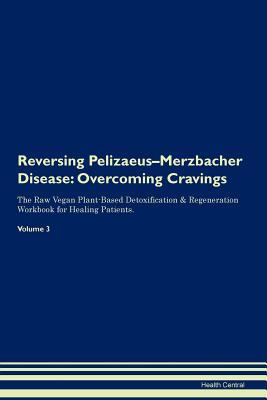 Reversing Pelizaeus–Merzbacher Disease: Overcoming Cravings

The Raw Vegan Plant-Based Detoxification & Regeneration Workbook for Healing Patients.

Volume 3

Health Central